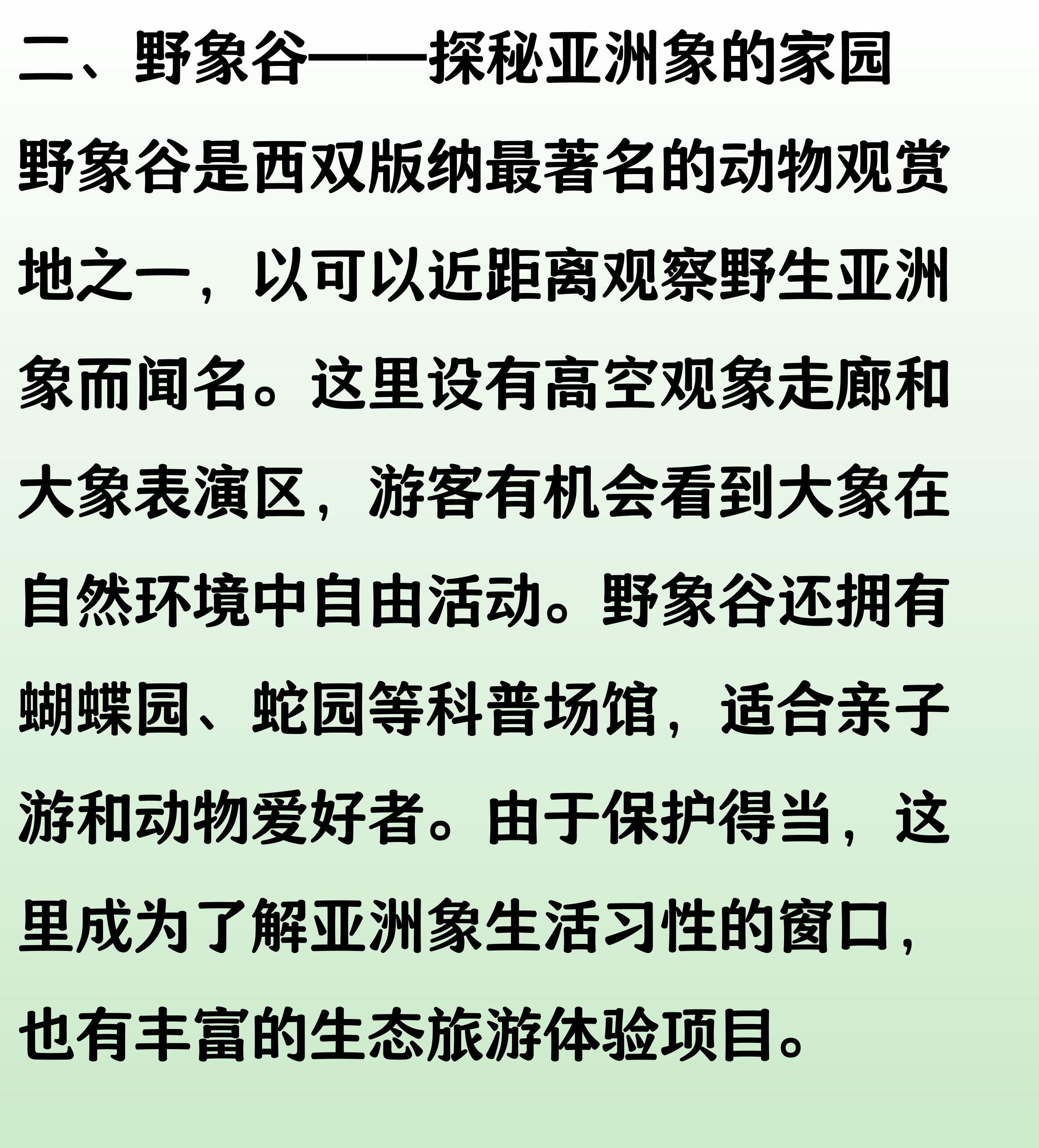 二、野象谷——探秘亚洲象的家园

野象谷是西双版纳最著名的动物观赏地之一，以可以近距离观察野生亚洲象而闻名。这里设有高空观象走廊和大象表演区，游客有机会看到大象在自然环境中自由活动。野象谷还拥有蝴蝶园、蛇园等科普场馆，适合亲子游和动物爱好者。由于保护得当，这里成为了解亚洲象生活习性的窗口，也有丰富的生态旅游体验项目。